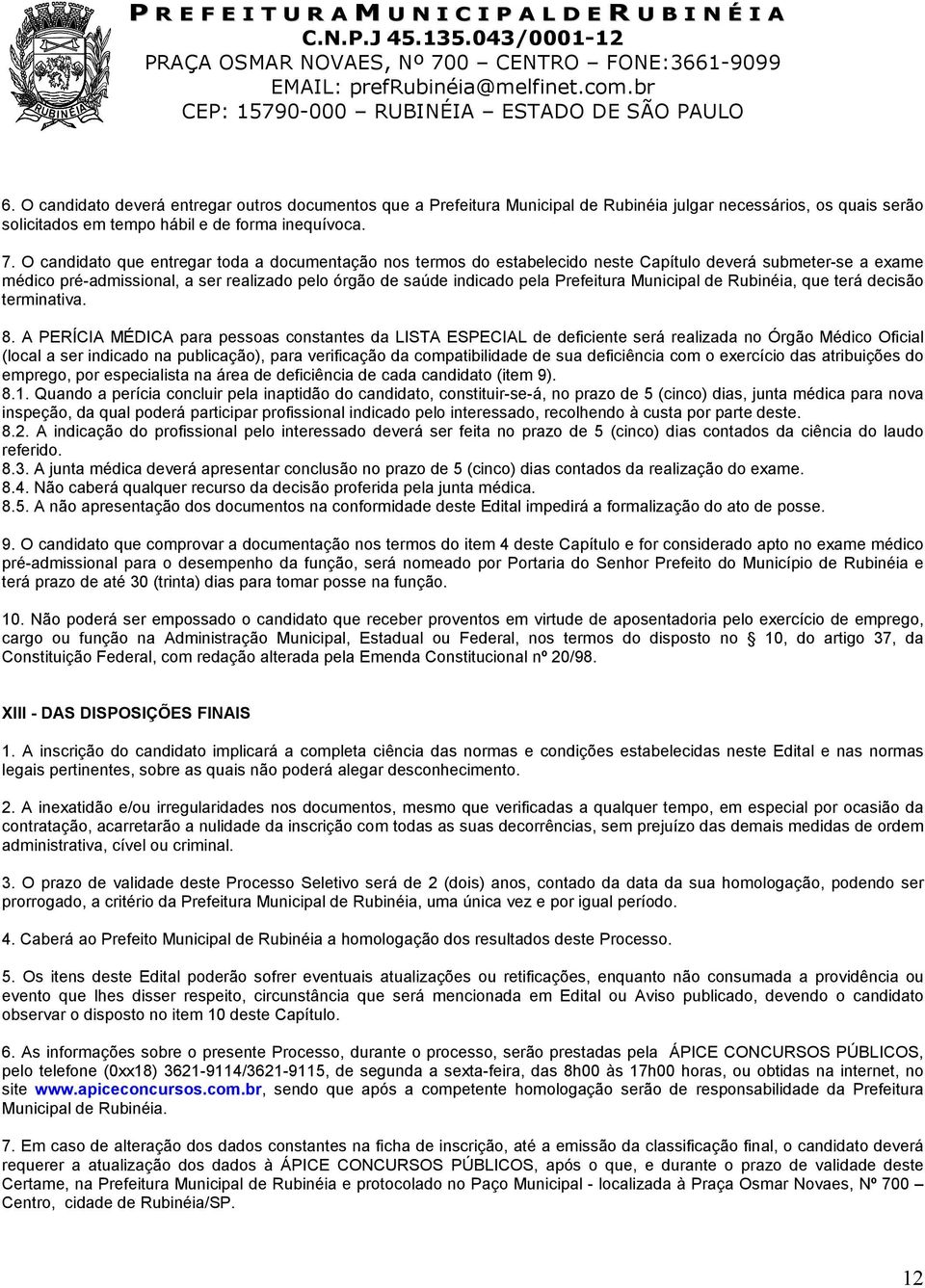 PREFEITURA MUNICIPAL DE RUBINÉIA
C.N.P.J 45.135.043/0001-12
PRAÇA OSMAR NOVAES, Nº 700 – CENTRO – FONE:3661-9099
EMAIL: prefRubinéia@melfinet.com.br
CEP: 15790-000 – RUBINÉIA – ESTADO DE SÃO PAULO

RUBINÉIA

6. O candidato deverá entregar outros documentos que a Prefeitura Municipal de Rubinéia julgar necessários, os quais serão solicitados em tempo hábil e de forma inequívoca.

7. O candidato que entregar toda a documentação nos termos do estabelecido neste Capítulo deverá submeter-se a exame médico pré-admissional, a ser realizado pelo órgão de saúde indicado pela Prefeitura Municipal de Rubinéia, que terá decisão terminativa.

8. A PERÍCIA MÉDICA para pessoas constantes da LISTA ESPECIAL de deficiente será realizada no Órgão Médico Oficial (local a ser indicado na publicação), para verificação da compatibilidade de sua deficiência com o exercício das atribuições do emprego, por especialista na área de deficiência de cada candidato (item 9).
8.1. Quando a perícia concluir pela inaptidão do candidato, constituir-se-á, no prazo de 5 (cinco) dias, junta médica para nova inspeção, da qual poderá participar profissional indicado pelo interessado, recolhendo à custa por parte deste.
8.2. A indicação do profissional pelo interessado deverá ser feita no prazo de 5 (cinco) dias contados da ciência do laudo referido.
8.3. A junta médica deverá apresentar conclusão no prazo de 5 (cinco) dias contados da realização do exame.
8.4. Não caberá qualquer recurso da decisão proferida pela junta médica.
8.5. A não apresentação dos documentos na conformidade deste Edital impedirá a formalização do ato de posse.

9. O candidato que comprovar a documentação nos termos do item 4 deste Capítulo e for considerado apto no exame médico pré-admissional para o desempenho da função, será nomeado por Portaria do Senhor Prefeito do Município de Rubinéia e terá prazo de até 30 (trinta) dias para tomar posse na função.

10. Não poderá ser empossado o candidato que receber proventos em virtude de aposentadoria pelo exercício de emprego, cargo ou função na Administração Municipal, Estadual ou Federal, nos termos do disposto no § 10, do artigo 37, da Constituição Federal, com redação alterada pela Emenda Constitucional nº 20/98.

XIII - DAS DISPOSIÇÕES FINAIS

1. A inscrição do candidato implicará a completa ciência das normas e condições estabelecidas neste Edital e nas normas legais pertinentes, sobre as quais não poderá alegar desconhecimento.

2. A inexatidão e/ou irregularidades nos documentos, mesmo que verificadas a qualquer tempo, em especial por ocasião da contratação, acarretarão a nulidade da inscrição com todas as suas decorrências, sem prejuízo das demais medidas de ordem administrativa, cível ou criminal.

3. O prazo de validade deste Processo Seletivo será de 2 (dois) anos, contado da data da sua homologação, podendo ser prorrogado, a critério da Prefeitura Municipal de Rubinéia, uma única vez e por igual período.

4. Caberá ao Prefeito Municipal de Rubinéia a homologação dos resultados deste Processo.

5. Os itens deste Edital poderão sofrer eventuais atualizações ou retificações, enquanto não consumada a providência ou evento que lhes disser respeito, circunstância que será mencionada em Edital ou Aviso publicado, devendo o candidato observar o disposto no item 10 deste Capítulo.

6. As informações sobre o presente Processo, durante o processo, serão prestadas pela ÁPICE CONCURSOS PÚBLICOS, pelo telefone (0xx18) 3621-9114/3621-9115, de segunda a sexta-feira, das 8h00 às 17h00 horas, ou obtidas na internet, no site www.apiceconcursos.com.br, sendo que após a competente homologação serão de responsabilidade da Prefeitura Municipal de Rubinéia.

7. Em caso de alteração dos dados constantes na ficha de inscrição, até a emissão da classificação final, o candidato deverá requerer a atualização dos dados à ÁPICE CONCURSOS PÚBLICOS, após o que, e durante o prazo de validade deste Certame, na Prefeitura Municipal de Rubinéia e protocolado no Paço Municipal - localizada à Praça Osmar Novaes, Nº 700 – Centro, cidade de Rubinéia/SP.

12